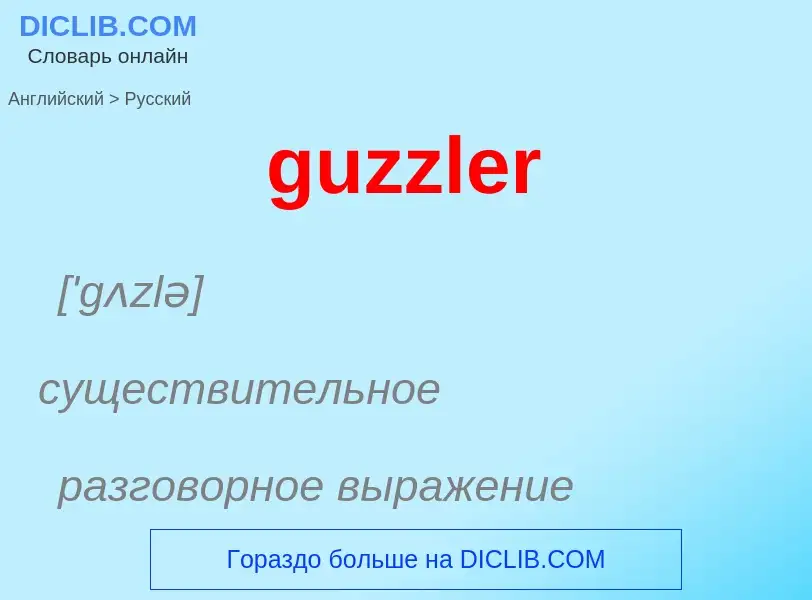 DICLIB.COM
Словарь онлайн

Английский > Русский

guzzler

['gʌzlə]

существительное

разговорное выражение

Гораздо больше на DICLIB.COM